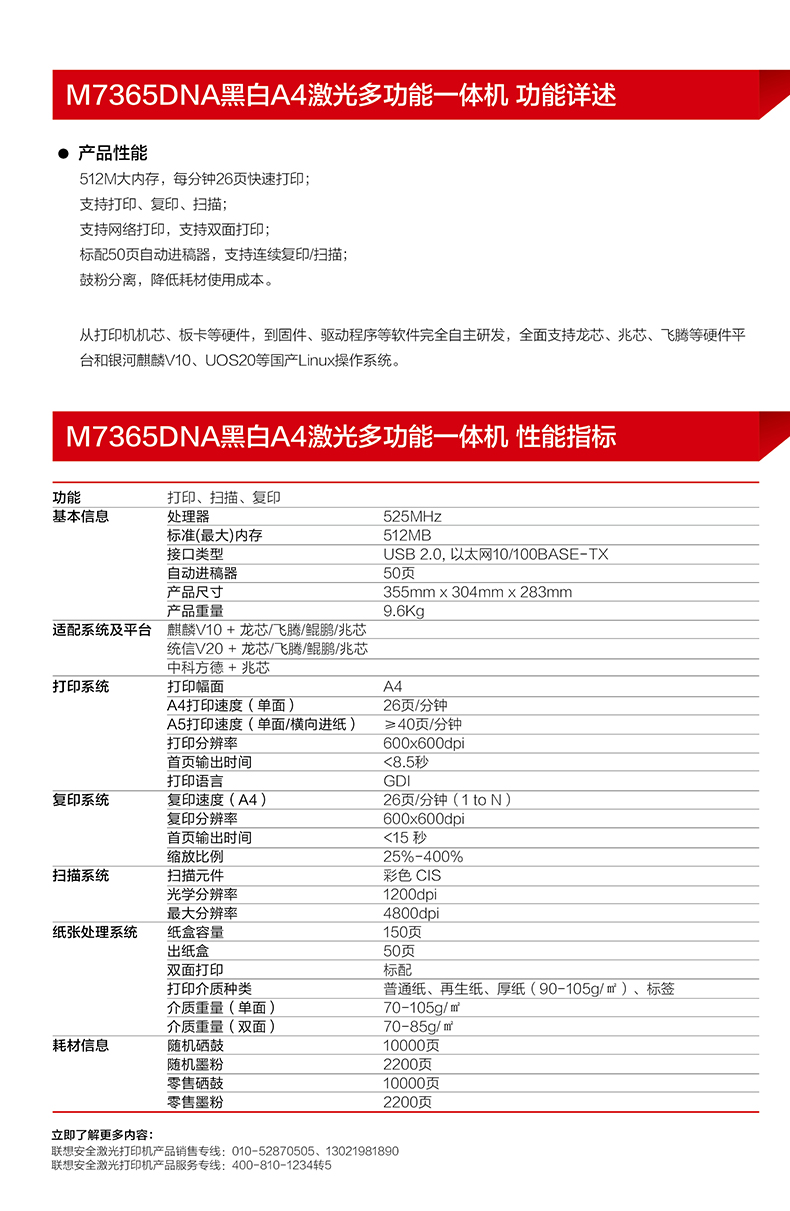 M7365DNA黑白A4激光多功能一体机 功能详述

● 产品性能

512M大内存，每分钟26页快速打印；
支持打印、复印、扫描；
支持网络打印，支持双面打印；
标配50页自动进稿器，支持连续复印/扫描；
鼓粉分离，降低耗材使用成本。

从打印机机芯、板卡等硬件，到固件、驱动程序等软件完全自主研发，全面支持龙芯、兆芯、飞腾等硬件平台和银河麒麟V10、UOS20等国产Linux操作系统。

M7365DNA黑白A4激光多功能一体机 性能指标

| 功能 | 打印、扫描、复印 | |
|---|---|---|
| 基本信息 | 处理器 | 525MHz |
| | 标准(最大)内存 | 512MB |
| | 接口类型 | USB 2.0, 以太网10/100BASE-TX |
| | 自动进稿器 | 50页 |
| | 产品尺寸 | 355mm x 304mm x 283mm |
| | 产品重量 | 9.6Kg |
| 适配系统及平台 | 麒麟V10 + 龙芯/飞腾/鲲鹏/兆芯 | |
| | 统信V20 + 龙芯/飞腾/鲲鹏/兆芯 | |
| | 中科方德 + 兆芯 | |
| 打印系统 | 打印幅面 | A4 |
| | A4打印速度（单面） | 26页/分钟 |
| | A5打印速度（单面/横向进纸） | ≥40页/分钟 |
| | 打印分辨率 | 600x600dpi |
| | 首页输出时间 | <8.5秒 |
| | 打印语言 | GDI |
| 复印系统 | 复印速度（A4） | 26页/分钟（1 to N） |
| | 复印分辨率 | 600x600dpi |
| | 首页输出时间 | <15 秒 |
| | 缩放比例 | 25%-400% |
| 扫描系统 | 扫描元件 | 彩色 CIS |
| | 光学分辨率 | 1200dpi |
| | 最大分辨率 | 4800dpi |
| 纸张处理系统 | 纸盒容量 | 150页 |
| | 出纸盒 | 50页 |
| | 双面打印 | 标配 |
| | 打印介质种类 | 普通纸、再生纸、厚纸（90-105g/㎡）、标签 |
| | 介质重量（单面） | 70-105g/㎡ |
| | 介质重量（双面） | 70-85g/㎡ |
| 耗材信息 | 随机硒鼓 | 10000页 |
| | 随机墨粉 | 2200页 |
| | 零售硒鼓 | 10000页 |
| | 零售墨粉 | 2200页 |

立即了解更多内容：
联想安全激光打印机产品销售专线：010-52870505、13021981890
联想安全激光打印机产品服务专线：400-810-1234转5